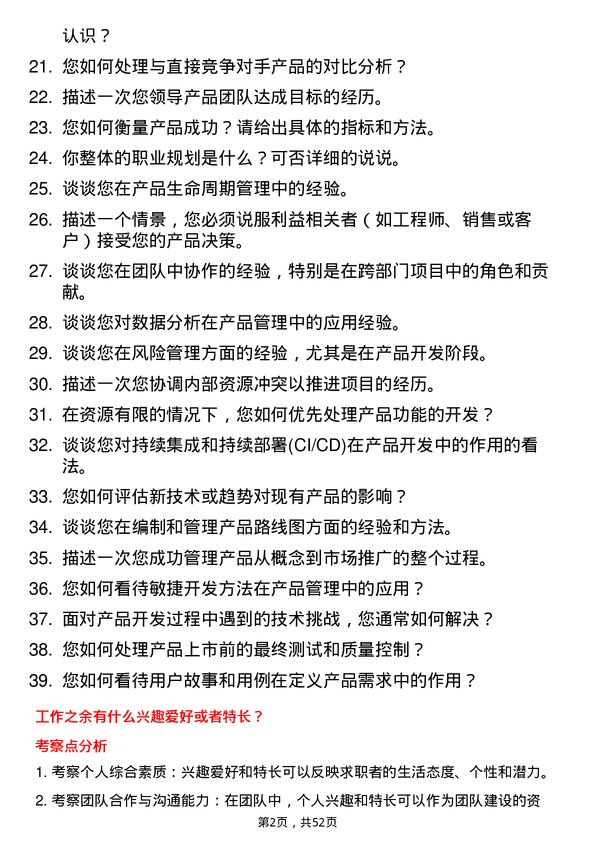 认识？

21. 您如何处理与直接竞争对手产品的对比分析？

22. 描述一次您领导产品团队达成目标的经历。

23. 您如何衡量产品成功？请给出具体的指标和方法。

24. 你整体的职业规划是什么？可否详细的说说。

25. 谈谈您在产品生命周期管理中的经验。

26. 描述一个情景，您必须说服利益相关者（如工程师、销售或客户）接受您的产品决策。

27. 谈谈您在团队中协作的经验，特别是在跨部门项目中的角色和贡献。

28. 谈谈您对数据分析在产品管理中的应用经验。

29. 谈谈您在风险管理方面的经验，尤其是在产品开发阶段。

30. 描述一次您协调内部资源冲突以推进项目的经历。

31. 在资源有限的情况下，您如何优先处理产品功能的开发？

32. 谈谈您对持续集成和持续部署(CI/CD)在产品开发中的作用的看法。

33. 您如何评估新技术或趋势对现有产品的影响？

34. 谈谈您在编制和管理产品路线图方面的经验和方法。

35. 描述一次您成功管理产品从概念到市场推广的整个过程。

36. 您如何看待敏捷开发方法在产品管理中的应用？

37. 面对产品开发过程中遇到的技术挑战，您通常如何解决？

38. 您如何处理产品上市前的最终测试和质量控制？

39. 您如何看待用户故事和用例在定义产品需求中的作用？

工作之余有什么兴趣爱好或者特长？

考察点分析

1. 考察个人综合素质：兴趣爱好和特长可以反映求职者的生活态度、个性和潜力。

2. 考察团队合作与沟通能力：在团队中，个人兴趣和特长可以作为团队建设的资

第2页，共52页